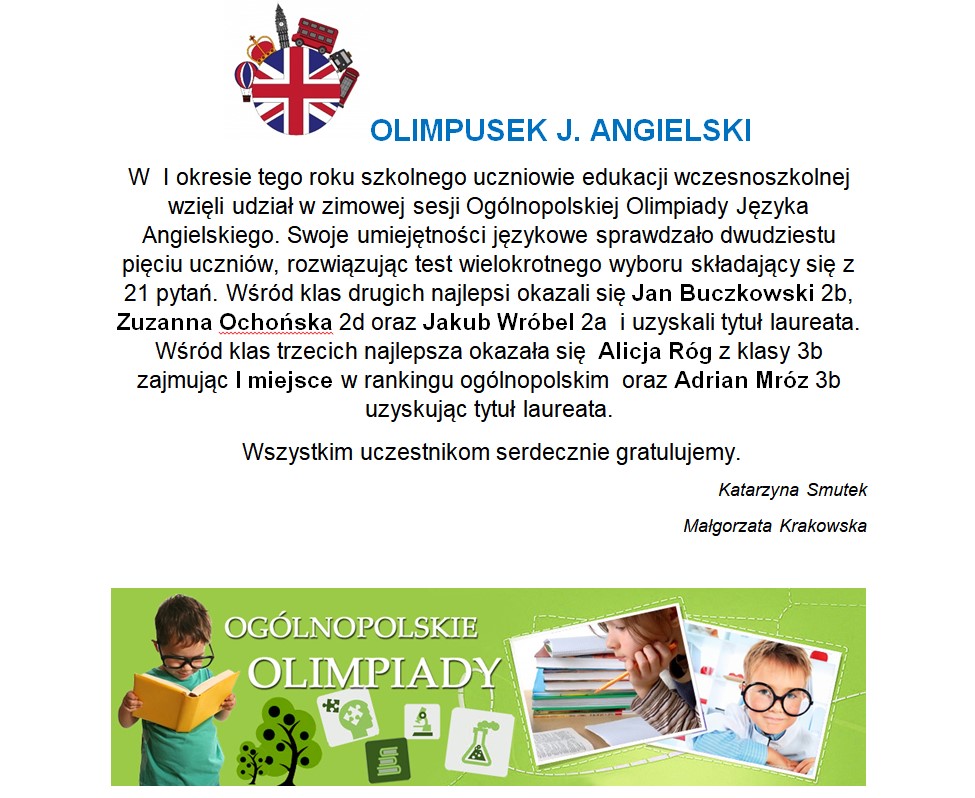 OLIMPUSEK J. ANGIELSKI

W I okresie tego roku szkolnego uczniowie edukacji wczesnoszkolnej wzięli udział w zimowej sesji Ogólnopolskiej Olimpiady Języka Angielskiego. Swoje umiejętności językowe sprawdzało dwudziestu pięciu uczniów, rozwiązując test wielokrotnego wyboru składający się z 21 pytań. Wśród klas drugich najlepsi okazali się Jan Buczkowski 2b, Zuzanna Ochońska 2d oraz Jakub Wróbel 2a i uzyskali tytuł laureata. Wśród klas trzecich najlepsza okazała się Alicja Róg z klasy 3b zajmując I miejsce w rankingu ogólnopolskim oraz Adrian Mróz 3b uzyskując tytuł laureata.

Wszystkim uczestnikom serdecznie gratulujemy.

Katarzyna Smutek

Małgorzata Krakowska

OGÓLNOPOLSKIE OLIMPIADY